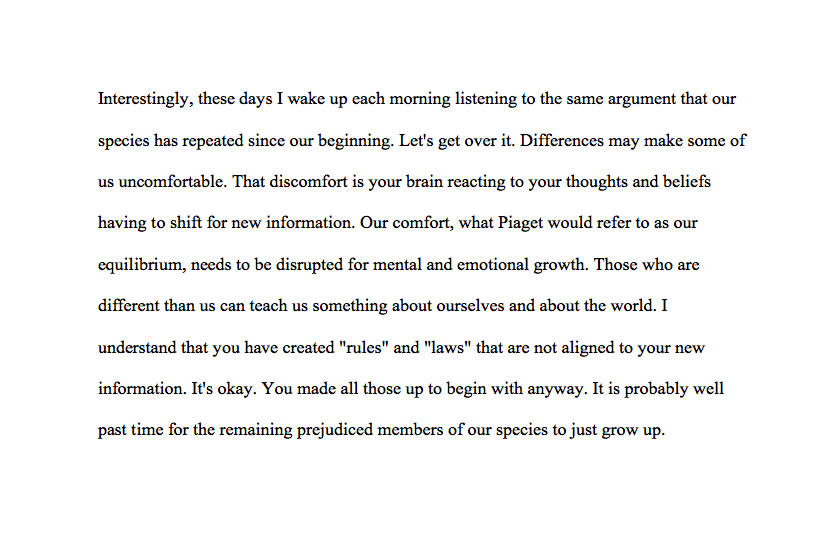 Interestingly, these days I wake up each morning listening to the same argument that our species has repeated since our beginning. Let's get over it. Differences may make some of us uncomfortable. That discomfort is your brain reacting to your thoughts and beliefs having to shift for new information. Our comfort, what Piaget would refer to as our equilibrium, needs to be disrupted for mental and emotional growth. Those who are different than us can teach us something about ourselves and about the world. I understand that you have created "rules" and "laws" that are not aligned to your new information. It's okay. You made all those up to begin with anyway. It is probably well past time for the remaining prejudiced members of our species to just grow up.